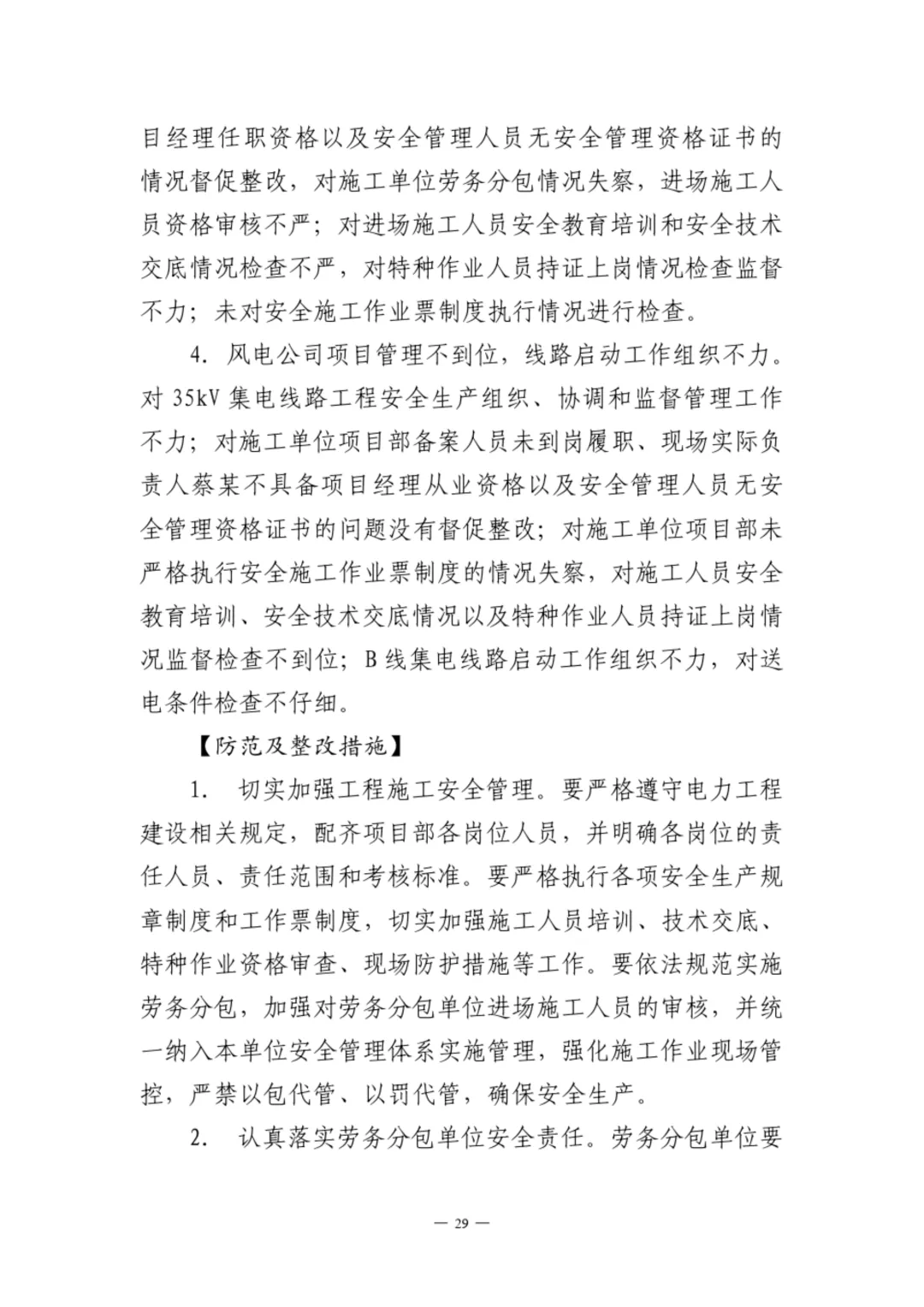 目经理任职资格以及安全管理人员无安全管理资格证书的情况督促整改，对施工单位劳务分包情况失察，进场施工人员资格审核不严；对进场施工人员安全教育培训和安全技术交底情况检查不严，对特种作业人员持证上岗情况检查监督不力；未对安全施工作业票制度执行情况进行检查。

4. 风电公司项目管理不到位，线路启动工作组织不力。对 35kV 集电线路工程安全生产组织、协调和监督管理工作不力；对施工单位项目部备案人员未到岗履职、现场实际负责人蔡某不具备项目经理从业资格以及安全管理人员无安全管理资格证书的问题没有督促整改；对施工单位项目部未严格执行安全施工作业票制度的情况失察，对施工人员安全教育培训、安全技术交底情况以及特种作业人员持证上岗情况监督检查不到位；B 线集电线路启动工作组织不力，对送电条件检查不仔细。

【防范及整改措施】

1. 切实加强工程施工安全管理。要严格遵守电力工程建设相关规定，配齐项目部各岗位人员，并明确各岗位的责任人员、责任范围和考核标准。要严格执行各项安全生产规章制度和工作票制度，切实加强施工人员培训、技术交底、特种作业资格审查、现场防护措施等工作。要依法规范实施劳务分包，加强对劳务分包单位进场施工人员的审核，并统一纳入本单位安全管理体系实施管理，强化施工作业现场管控，严禁以包代管、以罚代管，确保安全生产。

2. 认真落实劳务分包单位安全责任。劳务分包单位要

— 29 —